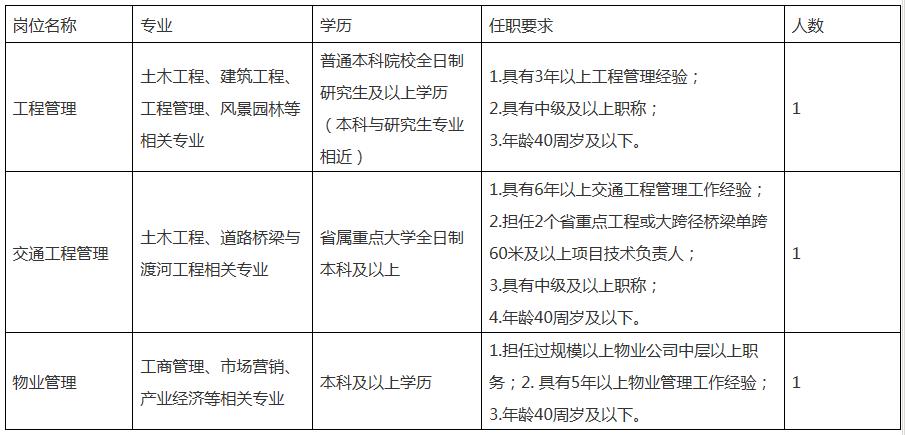 | 岗位名称 | 专业 | 学历 | 任职要求 | 人数 |
|---|---|---|---|---|
| 工程管理 | 土木工程、建筑工程、工程管理、风景园林等相关专业 | 普通本科院校全日制研究生及以上学历（本科与研究生专业相近） | 1.具有3年以上工程管理经验；2.具有中级及以上职称；3.年龄40周岁及以下。 | 1 |
| 交通工程管理 | 土木工程、道路桥梁与渡河工程相关专业 | 省属重点大学全日制本科及以上 | 1.具有6年以上交通工程管理工作经验；2.担任2个省重点工程或大跨径桥梁单跨60米及以上项目技术负责人；3.具有中级及以上职称；4.年龄40周岁及以下。 | 1 |
| 物业管理 | 工商管理、市场营销、产业经济等相关专业 | 本科及以上学历 | 1.担任过规模以上物业公司中层以上职务；2.具有5年以上物业管理工作经验；3.年龄40周岁及以下。 | 1 |